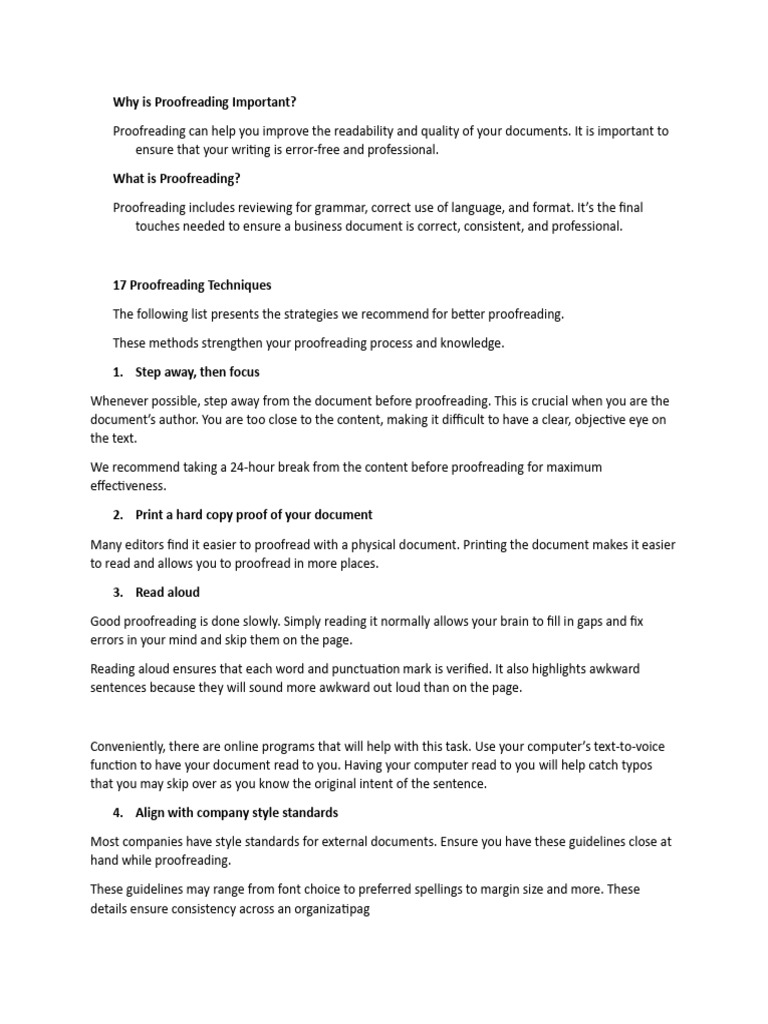 Why is Proofreading Important?

Proofreading can help you improve the readability and quality of your documents. It is important to ensure that your writing is error-free and professional.

What is Proofreading?

Proofreading includes reviewing for grammar, correct use of language, and format. It's the final touches needed to ensure a business document is correct, consistent, and professional.

17 Proofreading Techniques

The following list presents the strategies we recommend for better proofreading.

These methods strengthen your proofreading process and knowledge.

1. Step away, then focus

Whenever possible, step away from the document before proofreading. This is crucial when you are the document's author. You are too close to the content, making it difficult to have a clear, objective eye on the text.

We recommend taking a 24-hour break from the content before proofreading for maximum effectiveness.

2. Print a hard copy proof of your document

Many editors find it easier to proofread with a physical document. Printing the document makes it easier to read and allows you to proofread in more places.

3. Read aloud

Good proofreading is done slowly. Simply reading it normally allows your brain to fill in gaps and fix errors in your mind and skip them on the page.

Reading aloud ensures that each word and punctuation mark is verified. It also highlights awkward sentences because they will sound more awkward out loud than on the page.

Conveniently, there are online programs that will help with this task. Use your computer's text-to-voice function to have your document read to you. Having your computer read to you will help catch typos that you may skip over as you know the original intent of the sentence.

4. Align with company style standards

Most companies have style standards for external documents. Ensure you have these guidelines close at hand while proofreading.

These guidelines may range from font choice to preferred spellings to margin size and more. These details ensure consistency across an organizatipag